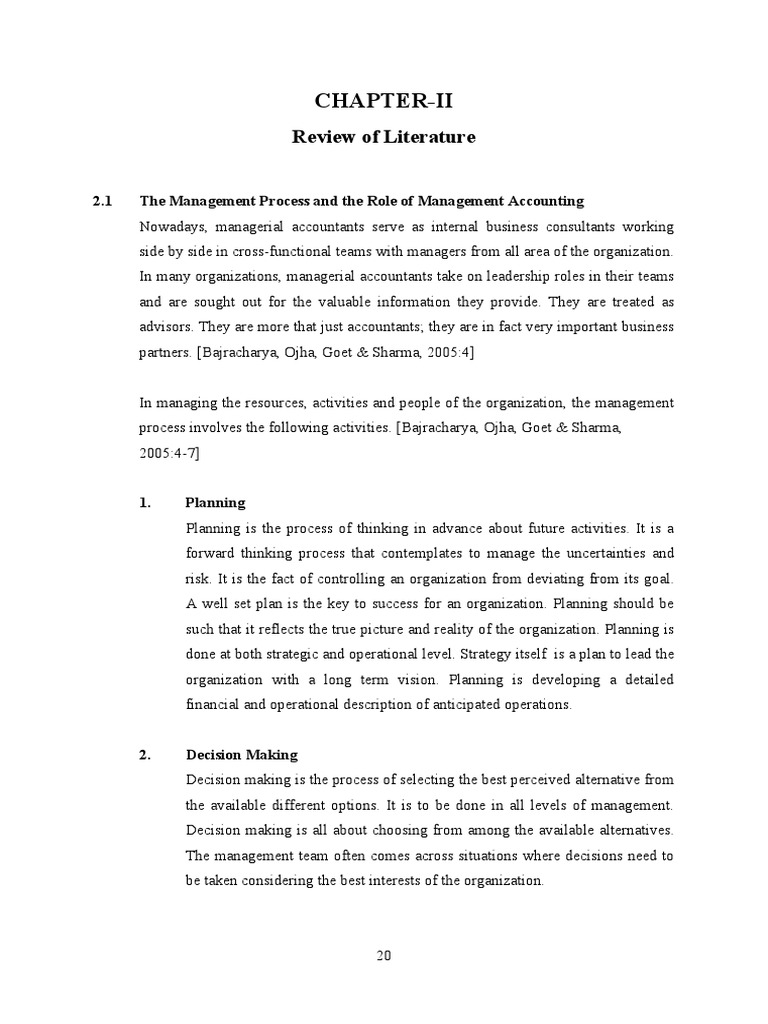 CHAPTER-II

Review of Literature

2.1 The Management Process and the Role of Management Accounting

Nowadays, managerial accountants serve as internal business consultants working side by side in cross-functional teams with managers from all area of the organization. In many organizations, managerial accountants take on leadership roles in their teams and are sought out for the valuable information they provide. They are treated as advisors. They are more that just accountants; they are in fact very important business partners. [Bajracharya, Ojha, Goet & Sharma, 2005:4]

In managing the resources, activities and people of the organization, the management process involves the following activities. [Bajracharya, Ojha, Goet & Sharma, 2005:4-7]

1. Planning

Planning is the process of thinking in advance about future activities. It is a forward thinking process that contemplates to manage the uncertainties and risk. It is the fact of controlling an organization from deviating from its goal. A well set plan is the key to success for an organization. Planning should be such that it reflects the true picture and reality of the organization. Planning is done at both strategic and operational level. Strategy itself is a plan to lead the organization with a long term vision. Planning is developing a detailed financial and operational description of anticipated operations.

2. Decision Making

Decision making is the process of selecting the best perceived alternative from the available different options. It is to be done in all levels of management. Decision making is all about choosing from among the available alternatives. The management team often comes across situations where decisions need to be taken considering the best interests of the organization.

20